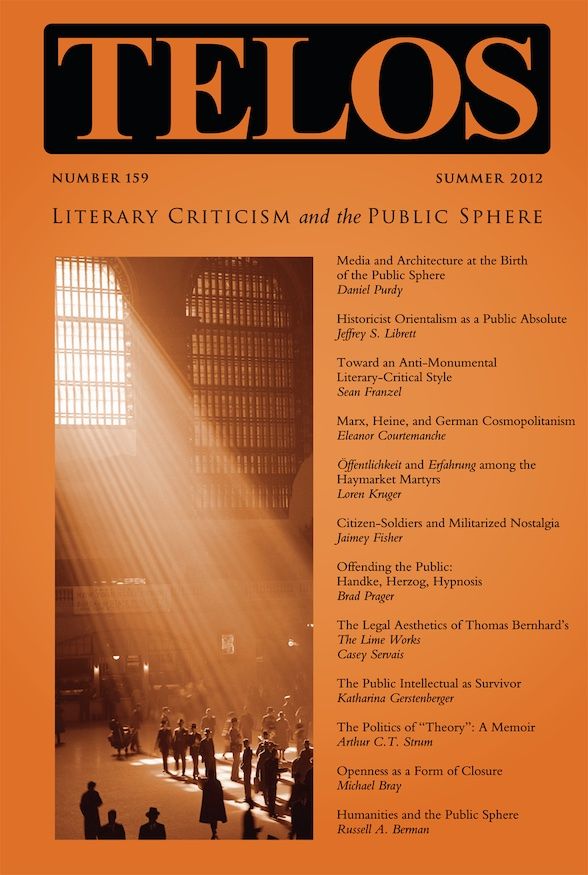 TELOS

NUMBER 159

SUMMER 2012

LITERARY CRITICISM and the PUBLIC SPHERE

Media and Architecture at the Birth of the Public Sphere
Daniel Purdy

Historicist Orientalism as a Public Absolute
Jeffrey S. Librett

Toward an Anti-Monumental Literary-Critical Style
Sean Franzel

Marx, Heine, and German Cosmopolitanism
Eleanor Courtemanche

Öffentlichkeit and Erfahrung among the Haymarket Martyrs
Loren Kruger

Citizen-Soldiers and Militarized Nostalgia
Jaimey Fisher

Offending the Public: Handke, Herzog, Hypnosis
Brad Prager

The Legal Aesthetics of Thomas Bernhard's The Lime Works
Casey Servais

The Public Intellectual as Survivor
Katharina Gerstenberger

The Politics of "Theory": A Memoir
Arthur C.T. Strum

Openness as a Form of Closure
Michael Bray

Humanities and the Public Sphere
Russell A. Berman